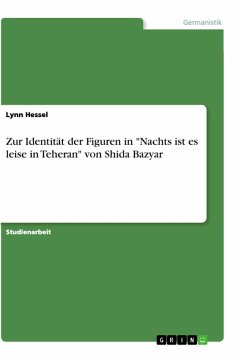 Germanistik

Lynn Hessel

Zur Identität der Figuren in "Nachts ist es leise in Teheran" von Shida Bazyar

Studienarbeit

GRIN